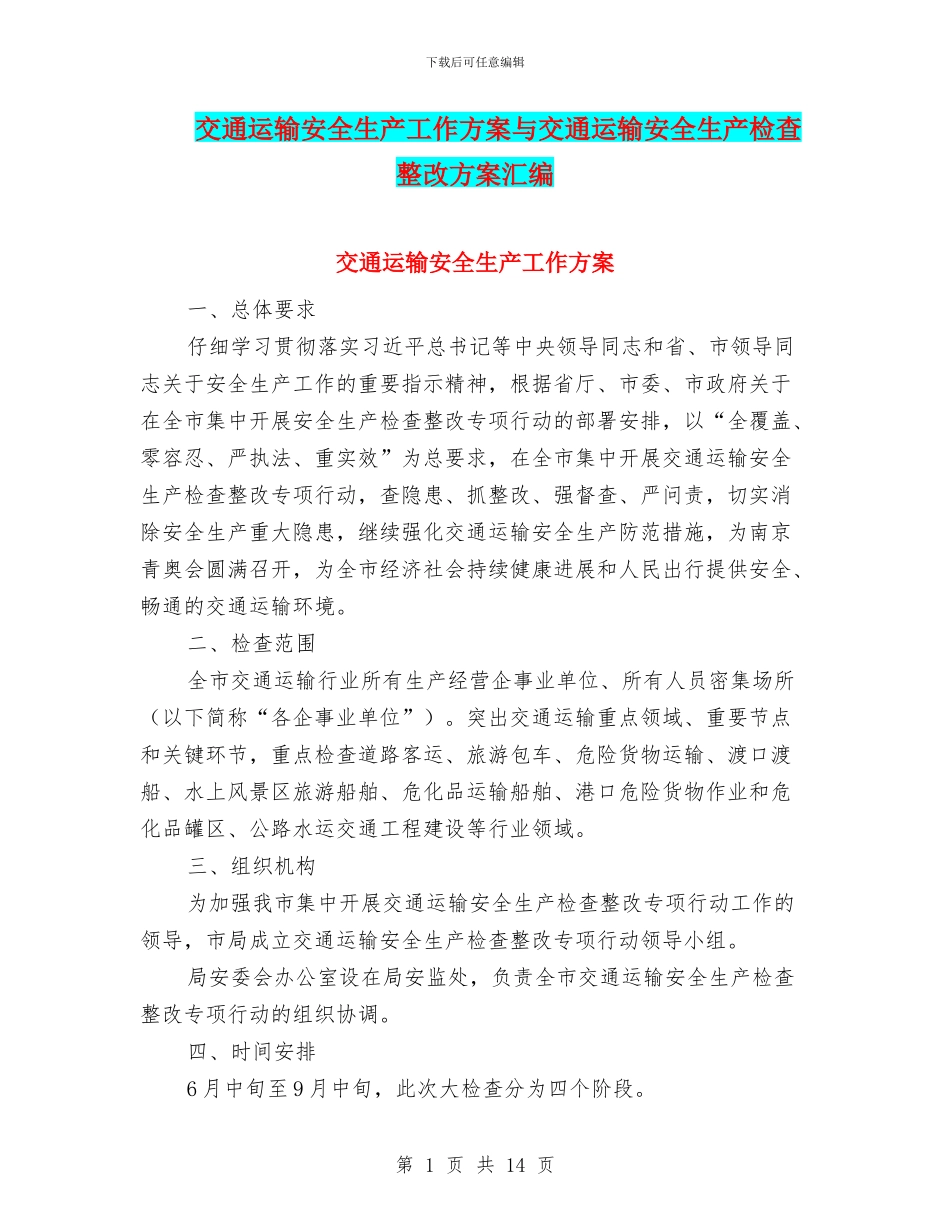 下载后可任意编辑

交通运输安全生产工作方案与交通运输安全生产检查整改方案汇编

交通运输安全生产工作方案

一、总体要求

仔细学习贯彻落实习近平总书记等中央领导同志和省、市领导同志关于安全生产工作的重要指示精神，根据省厅、市委、市政府关于在全市集中开展安全生产检查整改专项行动的部署安排，以“全覆盖、零容忍、严执法、重实效”为总要求，在全市集中开展交通运输安全生产检查整改专项行动，查隐患、抓整改、强督查、严问责，切实消除安全生产重大隐患，继续强化交通运输安全生产防范措施，为南京青奥会圆满召开，为全市经济社会持续健康进展和人民出行提供安全、畅通的交通运输环境。

二、检查范围

全市交通运输行业所有生产经营企事业单位、所有人员密集场所（以下简称“各企事业单位”）。突出交通运输重点领域、重要节点和关键环节，重点检查道路客运、旅游包车、危险货物运输、渡口渡船、水上风景区旅游船舶、危化品运输船舶、港口危险货物作业和危化品罐区、公路水运交通工程建设等行业领域。

三、组织机构

为加强我市集中开展交通运输安全生产检查整改专项行动工作的领导，市局成立交通运输安全生产检查整改专项行动领导小组。

局安委会办公室设在局安监处，负责全市交通运输安全生产检查整改专项行动的组织协调。

四、时间安排

6月中旬至9月中旬，此次大检查分为四个阶段。

第 1 页 共 14 页